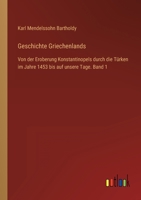 Karl Mendelssohn Bartholdy

Geschichte Griechenlands

Von der Eroberung Konstantinopels durch die Türken im Jahre 1453 bis auf unsere Tage. Band 1

outlook